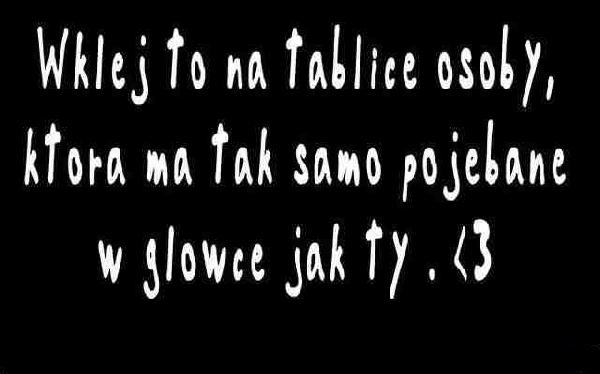 Wklej to na tablice osoby, ktora ma tak samo pojebane w glowce jak ty . <3